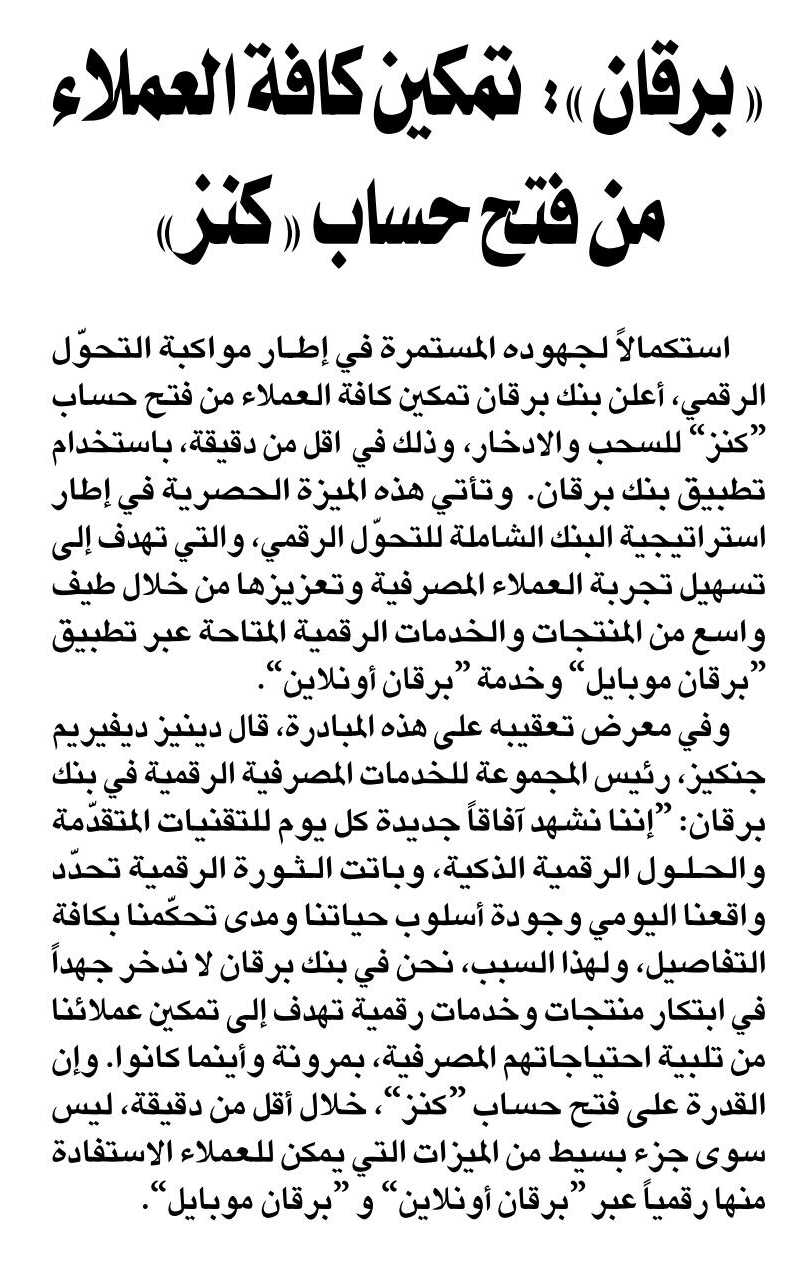 «برقان»: تمكين كافة العملاء من فتح حساب «كنز»

استكمالاً لجهوده المستمرة في إطار مواكبة التحوّل الرقمي، أعلن بنك برقان تمكين كافة العملاء من فتح حساب "كنز" للسحب والادخار، وذلك في اقل من دقيقة، باستخدام تطبيق بنك برقان. وتأتي هذه الميزة الحصرية في إطار استراتيجية البنك الشاملة للتحوّل الرقمي، والتي تهدف إلى تسهيل تجربة العملاء المصرفية وتعزيزها من خلال طيف واسع من المنتجات والخدمات الرقمية المتاحة عبر تطبيق "برقان موبايل" وخدمة "برقان أونلاين".

وفي معرض تعقيبه على هذه المبادرة، قال دينيز ديفيريم جنكيز، رئيس المجموعة للخدمات المصرفية الرقمية في بنك برقان: "إننا نشهد آفاقاً جديدة كل يوم للتقنيات المتقدّمة والحلول الرقمية الذكية، وباتت الثورة الرقمية تحدّد واقعنا اليومي وجودة أسلوب حياتنا ومدى تحكّمنا بكافة التفاصيل، ولهذا السبب، نحن في بنك برقان لا ندخر جهداً في ابتكار منتجات وخدمات رقمية تهدف إلى تمكين عملائنا من تلبية احتياجاتهم المصرفية، بمرونة وأينما كانوا. وإن القدرة على فتح حساب "كنز"، خلال أقل من دقيقة، ليس سوى جزء بسيط من الميزات التي يمكن للعملاء الاستفادة منها رقمياً عبر "برقان أونلاين" و "برقان موبايل".